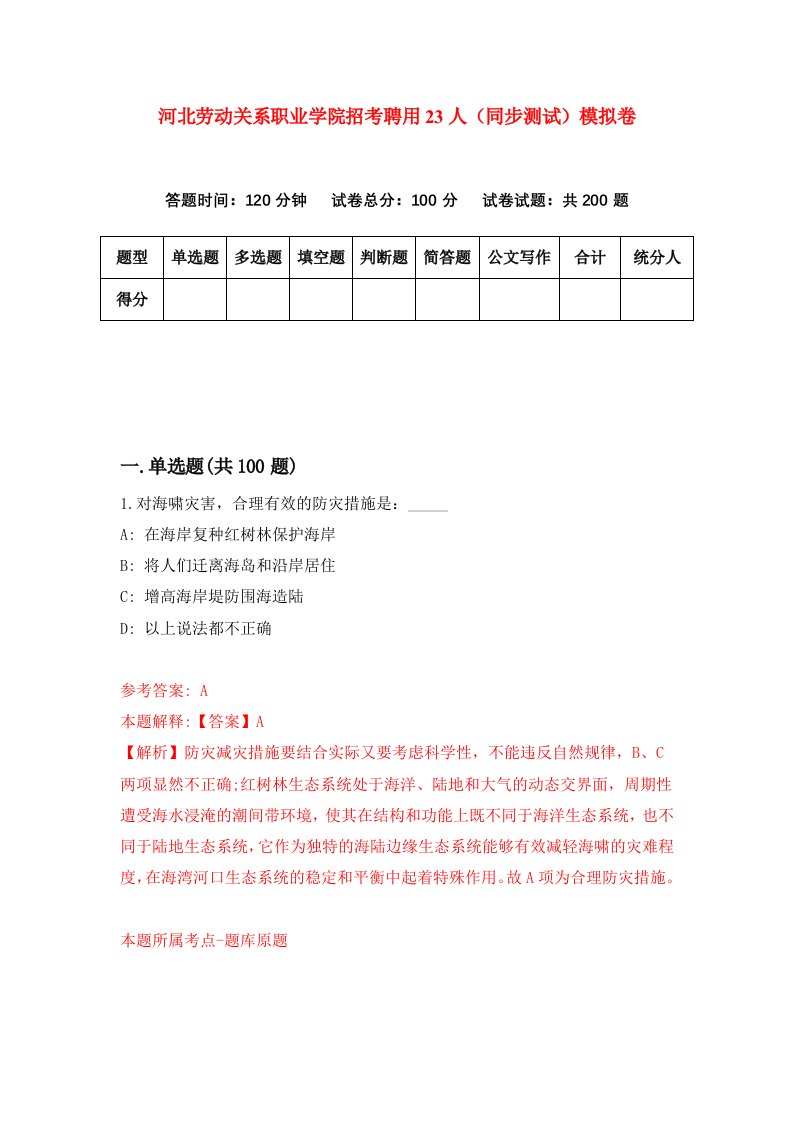 河北劳动关系职业学院招考聘用23人（同步测试）模拟卷

答题时间：120分钟　试卷总分：100分　试卷试题：共200题

| 题型 | 单选题 | 多选题 | 填空题 | 判断题 | 简答题 | 公文写作 | 合计 | 统分人 |
|---|---|---|---|---|---|---|---|---|
| 得分 | | | | | | | | |

一.单选题(共100题)

1.对海啸灾害，合理有效的防灾措施是：_____

A: 在海岸复种红树林保护海岸

B: 将人们迁离海岛和沿岸居住

C: 增高海岸堤防围海造陆

D: 以上说法都不正确

参考答案: A

本题解释:【答案】A

【解析】防灾减灾措施要结合实际又要考虑科学性，不能违反自然规律，B、C两项显然不正确;红树林生态系统处于海洋、陆地和大气的动态交界面，周期性遭受海水浸淹的潮间带环境，使其在结构和功能上既不同于海洋生态系统，也不同于陆地生态系统，它作为独特的海陆边缘生态系统能够有效减轻海啸的灾难程度，在海湾河口生态系统的稳定和平衡中起着特殊作用。故A项为合理防灾措施。

本题所属考点-题库原题